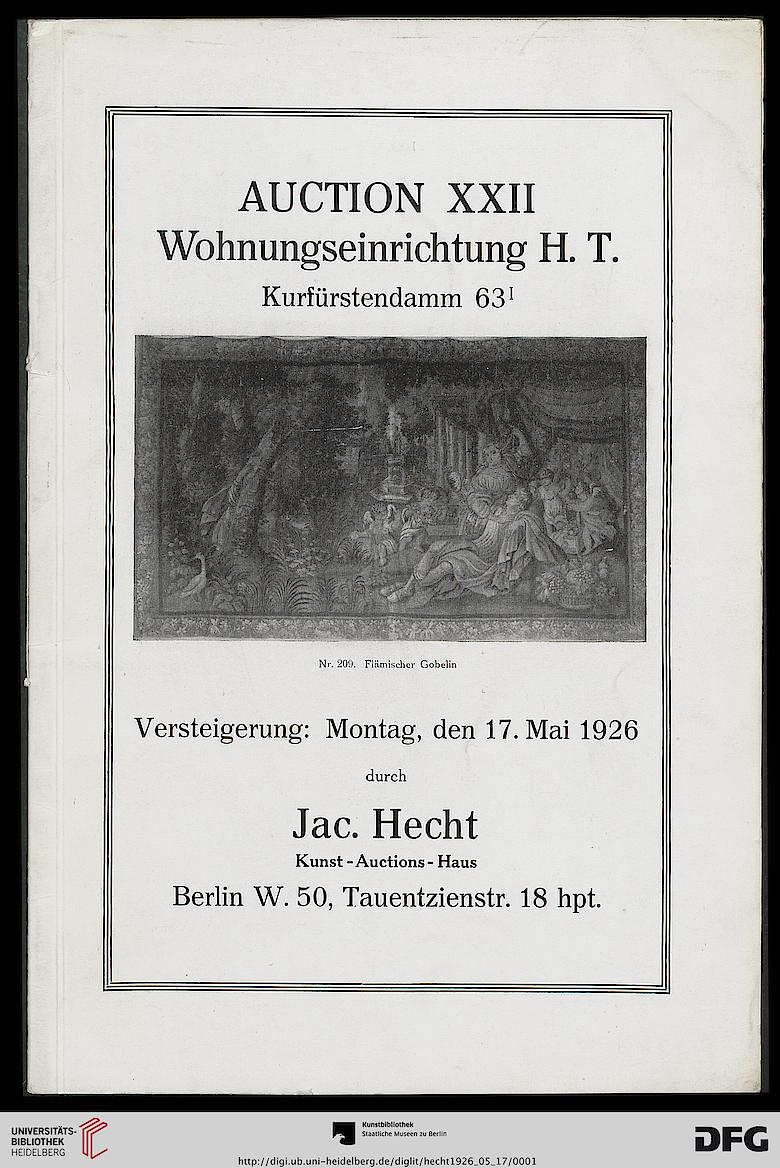 AUCTION XXII
Wohnungseinrichtung H. T.
Kurfürstendamm 63$^{I}$

Nr. 209. Flämischer Gobelin

Versteigerung: Montag, den 17. Mai 1926

durch

Jac. Hecht
Kunst-Auctions-Haus
Berlin W. 50, Tauentzienstr. 18 hpt.

UNIVERSITÄTS-BIBLIOTHEK HEIDELBERG

Kunstbibliothek Staatliche Museen zu Berlin

DFG

http://digi.ub.uni-heidelberg.de/diglit/hecht1926_05_17/0001